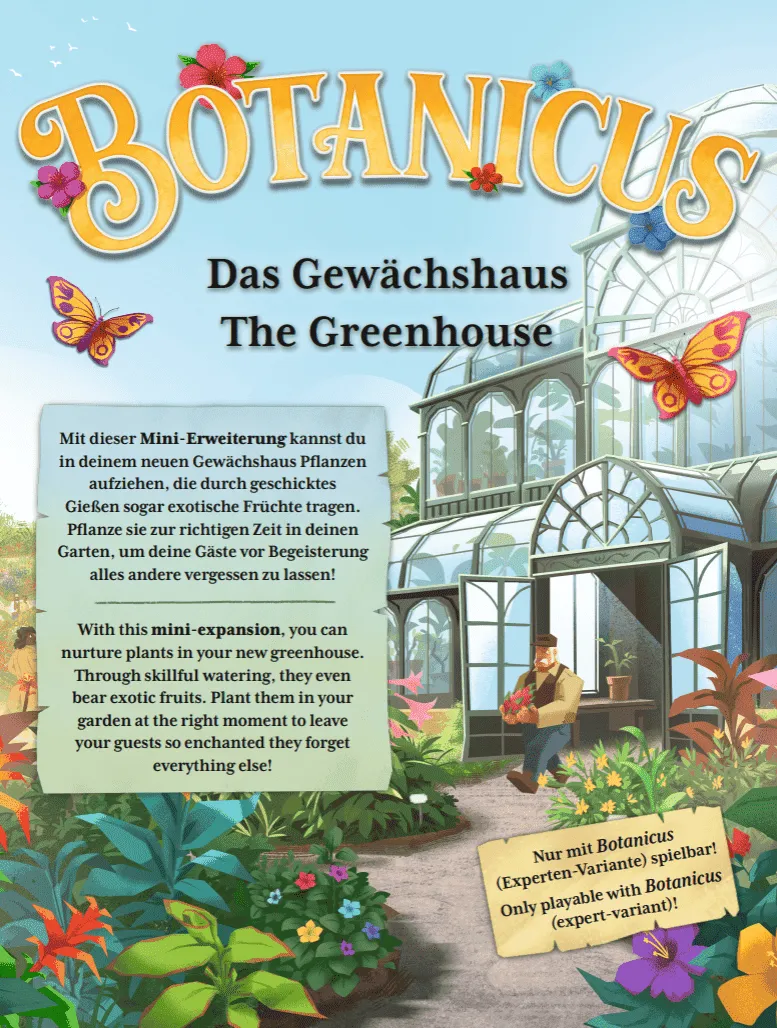 BOTANICUS

Das Gewächshaus
The Greenhouse

Mit dieser Mini-Erweiterung kannst du in deinem neuen Gewächshaus Pflanzen aufziehen, die durch geschicktes Gießen sogar exotische Früchte tragen. Pflanze sie zur richtigen Zeit in deinen Garten, um deine Gäste vor Begeisterung alles andere vergessen zu lassen!

With this mini-expansion, you can nurture plants in your new greenhouse. Through skillful watering, they even bear exotic fruits. Plant them in your garden at the right moment to leave your guests so enchanted they forget everything else!

Nur mit Botanicus (Experten-Variante) spielbar!
Only playable with Botanicus (expert-variant)!